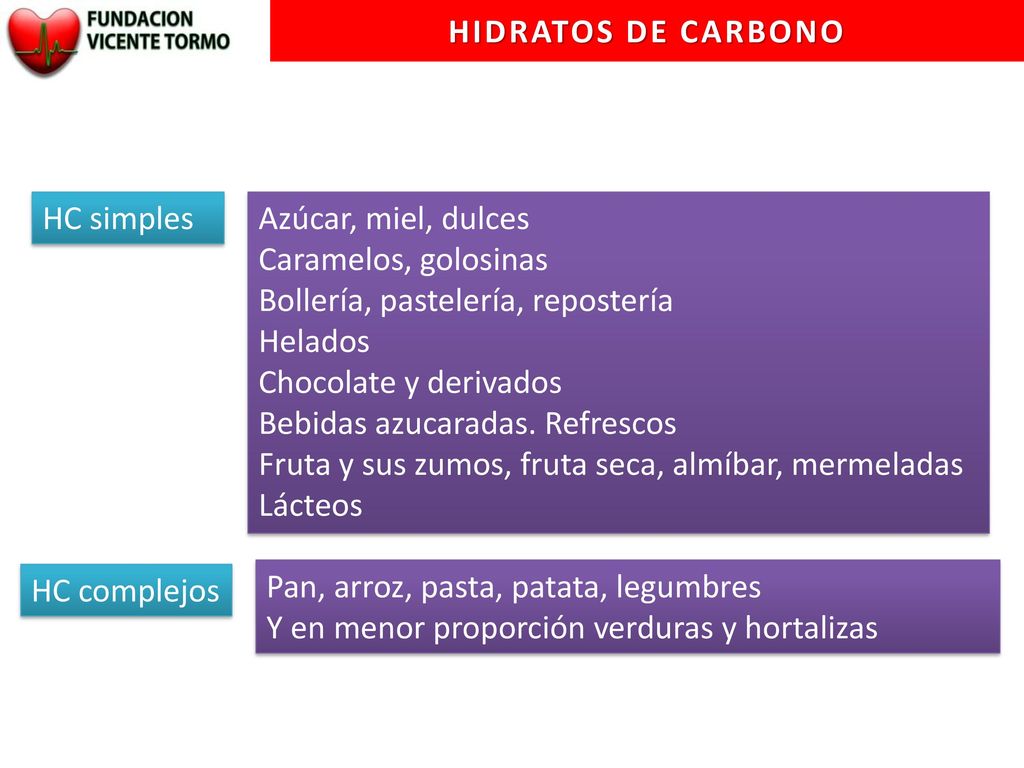 FUNDACION VICENTE TORMO

HIDRATOS DE CARBONO

HC simples

Azúcar, miel, dulces
Caramelos, golosinas
Bollería, pastelería, repostería
Helados
Chocolate y derivados
Bebidas azucaradas. Refrescos
Fruta y sus zumos, fruta seca, almíbar, mermeladas
Lácteos

HC complejos

Pan, arroz, pasta, patata, legumbres
Y en menor proporción verduras y hortalizas